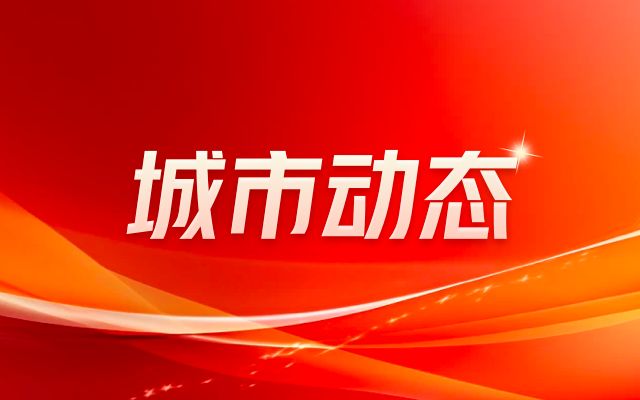 城市动态